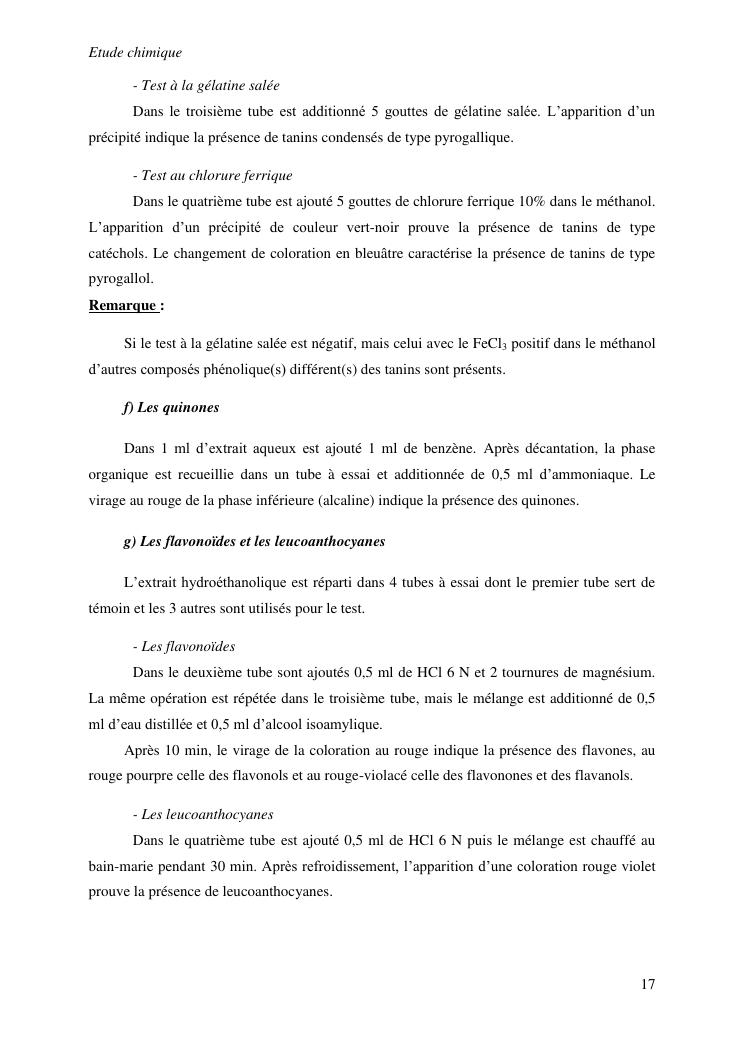 Etude chimique

- Test à la gélatine salée

Dans le troisième tube est additionné 5 gouttes de gélatine salée. L'apparition d'un précipité indique la présence de tanins condensés de type pyrogallique.

- Test au chlorure ferrique

Dans le quatrième tube est ajouté 5 gouttes de chlorure ferrique 10% dans le méthanol. L'apparition d'un précipité de couleur vert-noir prouve la présence de tanins de type catéchols. Le changement de coloration en bleuâtre caractérise la présence de tanins de type pyrogallol.

Remarque :

Si le test à la gélatine salée est négatif, mais celui avec le $FeCl_3$ positif dans le méthanol d'autres composés phénolique(s) différent(s) des tanins sont présents.

f) Les quinones

Dans 1 ml d'extrait aqueux est ajouté 1 ml de benzène. Après décantation, la phase organique est recueillie dans un tube à essai et additionnée de 0,5 ml d'ammoniaque. Le virage au rouge de la phase inférieure (alcaline) indique la présence des quinones.

g) Les flavonoïdes et les leucoanthocyanes

L'extrait hydroéthanolique est réparti dans 4 tubes à essai dont le premier tube sert de témoin et les 3 autres sont utilisés pour le test.

- Les flavonoïdes

Dans le deuxième tube sont ajoutés 0,5 ml de HCl 6 N et 2 tournures de magnésium. La même opération est répétée dans le troisième tube, mais le mélange est additionné de 0,5 ml d'eau distillée et 0,5 ml d'alcool isoamylique.

Après 10 min, le virage de la coloration au rouge indique la présence des flavones, au rouge pourpre celle des flavonols et au rouge-violacé celle des flavonones et des flavanols.

- Les leucoanthocyanes

Dans le quatrième tube est ajouté 0,5 ml de HCl 6 N puis le mélange est chauffé au bain-marie pendant 30 min. Après refroidissement, l'apparition d'une coloration rouge violet prouve la présence de leucoanthocyanes.

17